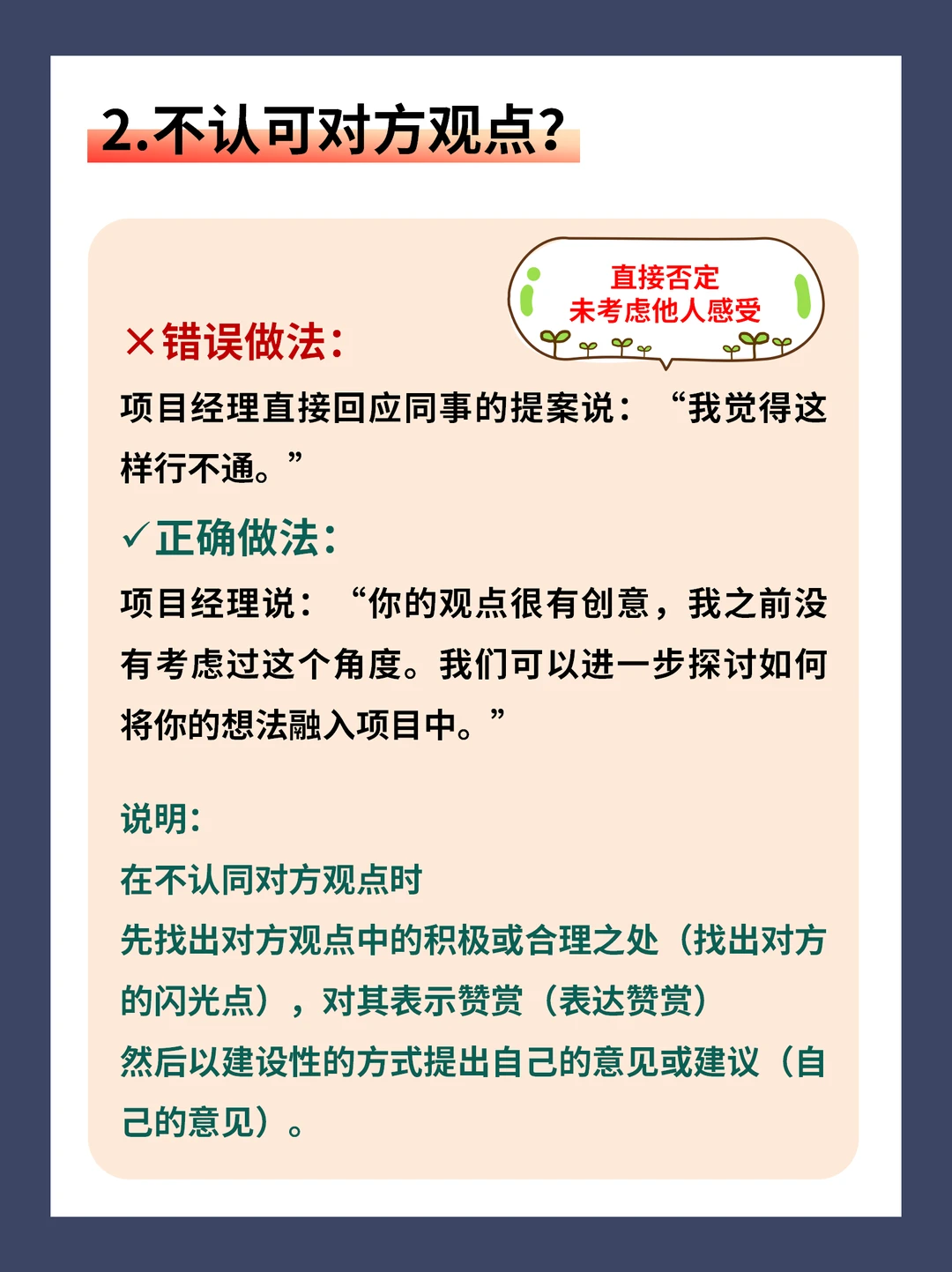 2.不认可对方观点?

直接否定
未考虑他人感受

×错误做法:

项目经理直接回应同事的提案说:“我觉得这样行不通。”

✓正确做法:

项目经理说:“你的观点很有创意,我之前没有考虑过这个角度。我们可以进一步探讨如何将你的想法融入项目中。”

说明:
在不认同对方观点时
先找出对方观点中的积极或合理之处(找出对方的闪光点),对其表示赞赏(表达赞赏)
然后以建设性的方式提出自己的意见或建议(自己的意见)。